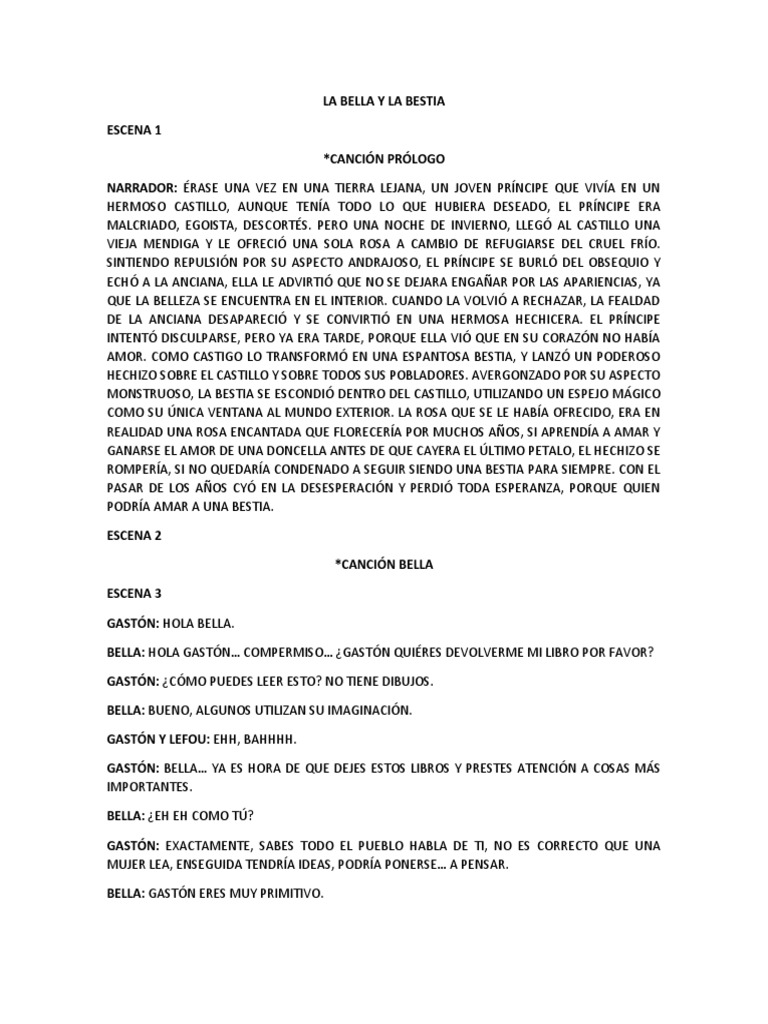 LA BELLA Y LA BESTIA

ESCENA 1

*CANCIÓN PRÓLOGO

NARRADOR: ÉRASE UNA VEZ EN UNA TIERRA LEJANA, UN JOVEN PRÍNCIPE QUE VIVÍA EN UN HERMOSO CASTILLO, AUNQUE TENÍA TODO LO QUE HUBIERA DESEADO, EL PRÍNCIPE ERA MALCRIADO, EGOISTA, DESCORTÉS. PERO UNA NOCHE DE INVIERNO, LLEGÓ AL CASTILLO UNA VIEJA MENDIGA Y LE OFRECIÓ UNA SOLA ROSA A CAMBIO DE REFUGIARSE DEL CRUEL FRÍO. SINTIENDO REPULSIÓN POR SU ASPECTO ANDRAJOSO, EL PRÍNCIPE SE BURLÓ DEL OBSEQUIO Y ECHÓ A LA ANCIANA, ELLA LE ADVIRTIÓ QUE NO SE DEJARA ENGAÑAR POR LAS APARIENCIAS, YA QUE LA BELLEZA SE ENCUENTRA EN EL INTERIOR. CUANDO LA VOLVIÓ A RECHAZAR, LA FEALDAD DE LA ANCIANA DESAPARECIÓ Y SE CONVIRTIÓ EN UNA HERMOSA HECHICERA. EL PRÍNCIPE INTENTÓ DISCULPARSE, PERO YA ERA TARDE, PORQUE ELLA VIÓ QUE EN SU CORAZÓN NO HABÍA AMOR. COMO CASTIGO LO TRANSFORMÓ EN UNA ESPANTOSA BESTIA, Y LANZÓ UN PODEROSO HECHIZO SOBRE EL CASTILLO Y SOBRE TODOS SUS POBLADORES. AVERGONZADO POR SU ASPECTO MONSTRUOSO, LA BESTIA SE ESCONDIÓ DENTRO DEL CASTILLO, UTILIZANDO UN ESPEJO MÁGICO COMO SU ÚNICA VENTANA AL MUNDO EXTERIOR. LA ROSA QUE SE LE HABÍA OFRECIDO, ERA EN REALIDAD UNA ROSA ENCANTADA QUE FLORECERÍA POR MUCHOS AÑOS, SI APRENDÍA A AMAR Y GANARSE EL AMOR DE UNA DONCELLA ANTES DE QUE CAYERA EL ÚLTIMO PETALO, EL HECHIZO SE ROMPERÍA, SI NO QUEDARÍA CONDENADO A SEGUIR SIENDO UNA BESTIA PARA SIEMPRE. CON EL PASAR DE LOS AÑOS CYÓ EN LA DESESPERACIÓN Y PERDIÓ TODA ESPERANZA, PORQUE QUIEN PODRÍA AMAR A UNA BESTIA.

ESCENA 2

*CANCIÓN BELLA

ESCENA 3

GASTÓN: HOLA BELLA.

BELLA: HOLA GASTÓN… COMPERMISO… ¿GASTÓN QUIÉRES DEVOLVERME MI LIBRO POR FAVOR?

GASTÓN: ¿CÓMO PUEDES LEER ESTO? NO TIENE DIBUJOS.

BELLA: BUENO, ALGUNOS UTILIZAN SU IMAGINACIÓN.

GASTÓN Y LEFOU: EHH, BAHHHH.

GASTÓN: BELLA… YA ES HORA DE QUE DEJES ESTOS LIBROS Y PRESTES ATENCIÓN A COSAS MÁS IMPORTANTES.

BELLA: ¿EH EH COMO TÚ?

GASTÓN: EXACTAMENTE, SABES TODO EL PUEBLO HABLA DE TI, NO ES CORRECTO QUE UNA MUJER LEA, ENSEGUIDA TENDRÍA IDEAS, PODRÍA PONERSE… A PENSAR.

BELLA: GASTÓN ERES MUY PRIMITIVO.